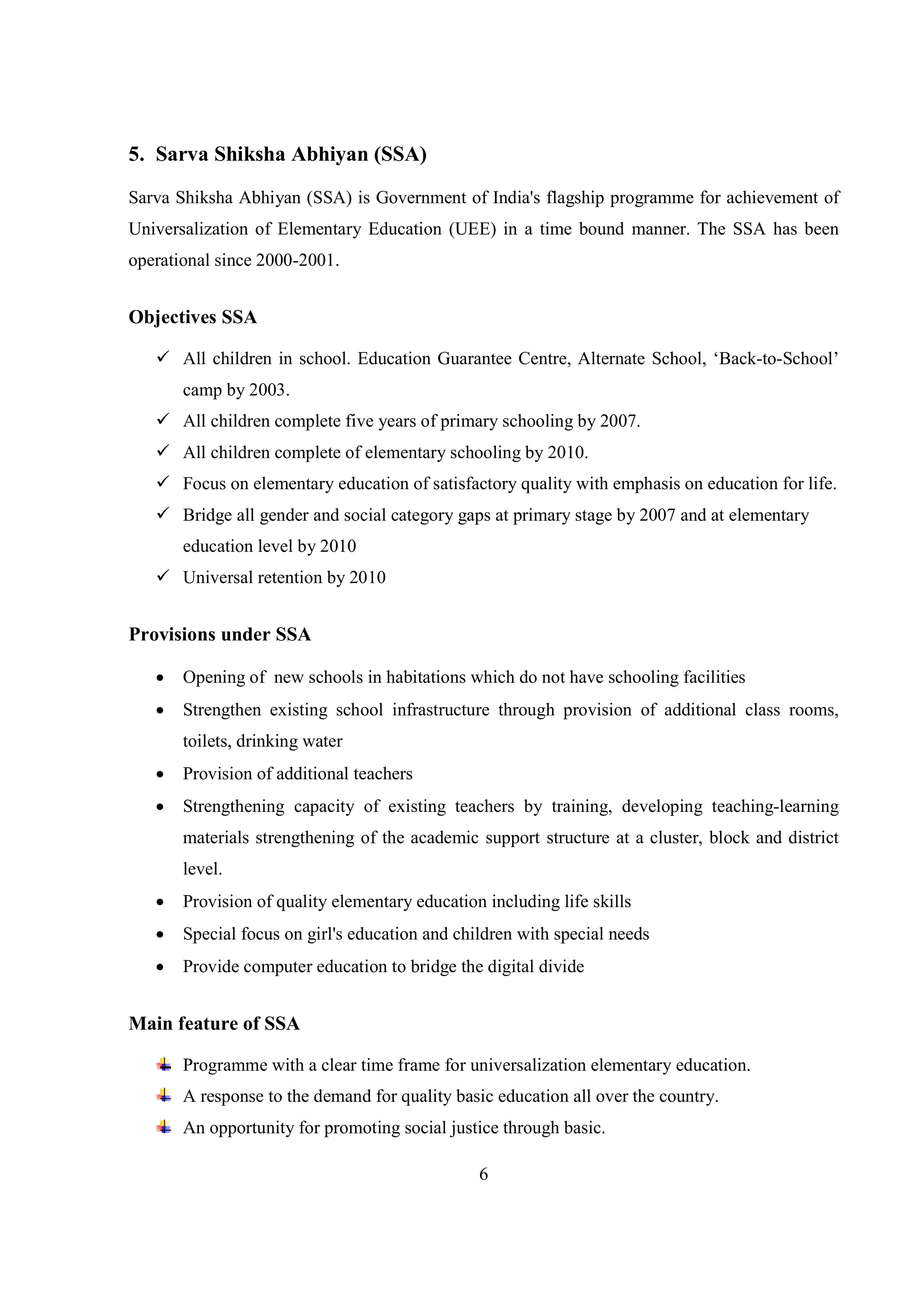 5. Sarva Shiksha Abhiyan (SSA)

Sarva Shiksha Abhiyan (SSA) is Government of India's flagship programme for achievement of Universalization of Elementary Education (UEE) in a time bound manner. The SSA has been operational since 2000-2001.

Objectives SSA

✓ All children in school. Education Guarantee Centre, Alternate School, ‘Back-to-School’ camp by 2003.
✓ All children complete five years of primary schooling by 2007.
✓ All children complete of elementary schooling by 2010.
✓ Focus on elementary education of satisfactory quality with emphasis on education for life.
✓ Bridge all gender and social category gaps at primary stage by 2007 and at elementary education level by 2010
✓ Universal retention by 2010

Provisions under SSA

• Opening of new schools in habitations which do not have schooling facilities
• Strengthen existing school infrastructure through provision of additional class rooms, toilets, drinking water
• Provision of additional teachers
• Strengthening capacity of existing teachers by training, developing teaching-learning materials strengthening of the academic support structure at a cluster, block and district level.
• Provision of quality elementary education including life skills
• Special focus on girl's education and children with special needs
• Provide computer education to bridge the digital divide

Main feature of SSA

Programme with a clear time frame for universalization elementary education.
A response to the demand for quality basic education all over the country.
An opportunity for promoting social justice through basic.

6